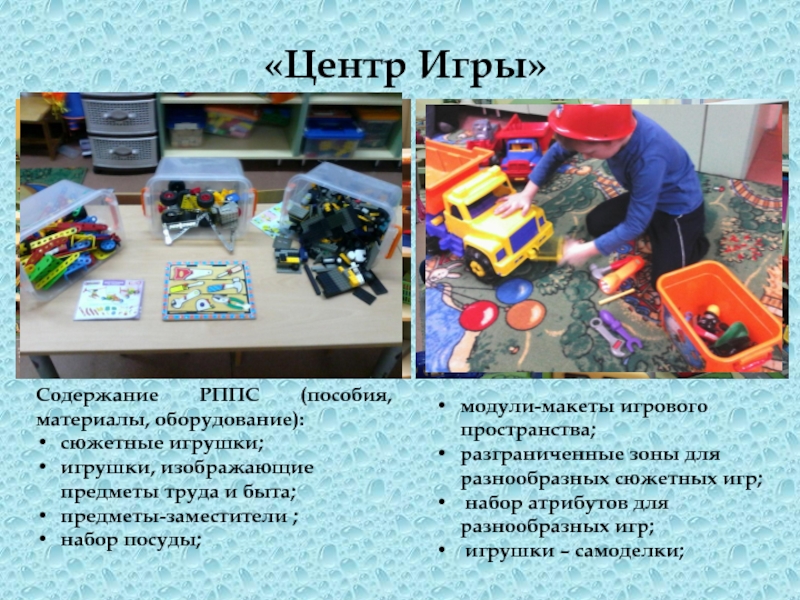 «Центр Игры»

Содержание РППС (пособия, материалы, оборудование):
• сюжетные игрушки;
• игрушки, изображающие предметы труда и быта;
• предметы-заместители ;
• набор посуды;

• модули-макеты игрового пространства;
• разграниченные зоны для разнообразных сюжетных игр;
• набор атрибутов для разнообразных игр;
• игрушки – самоделки;